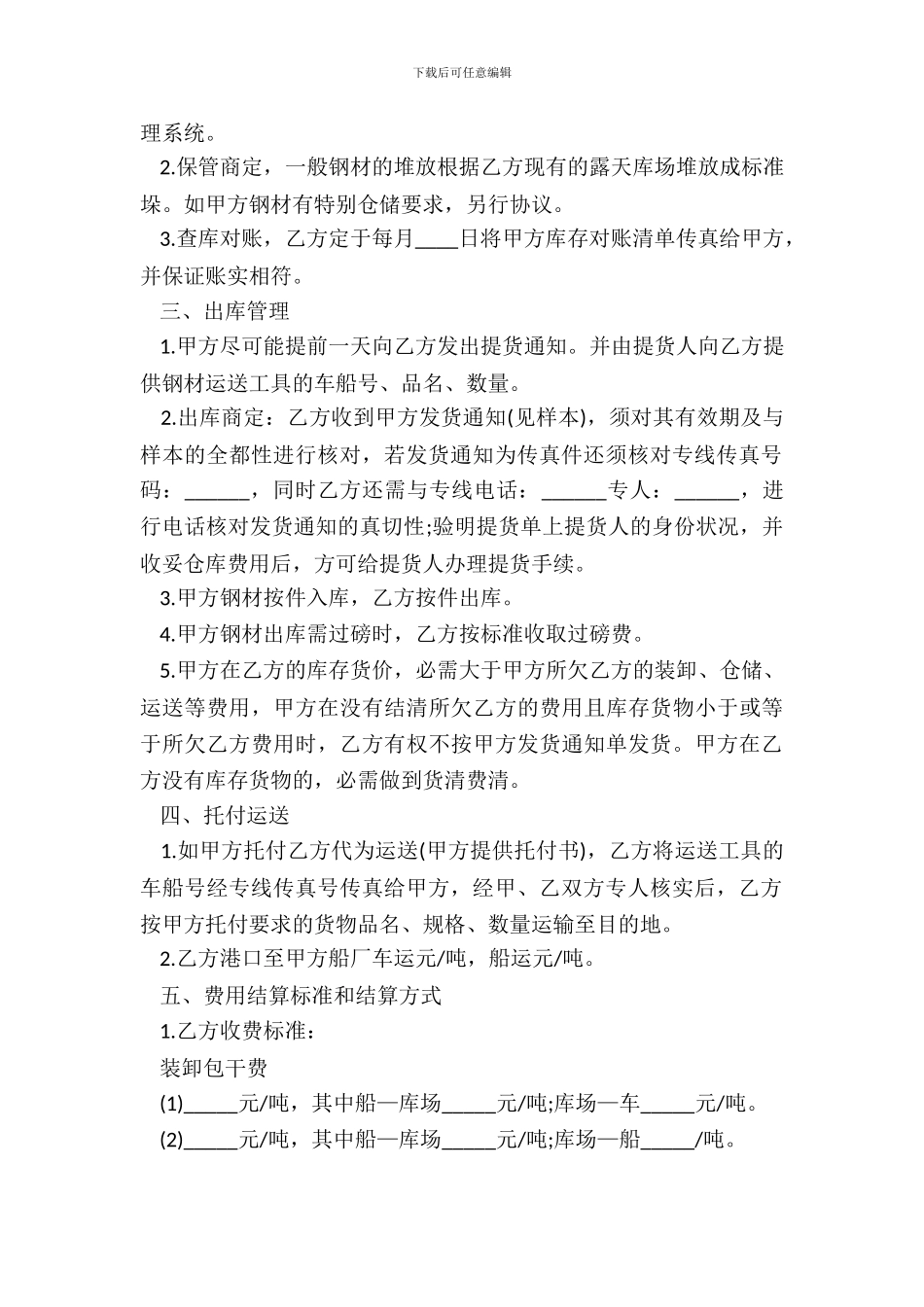 下载后可任意编辑

理系统。

2.保管商定，一般钢材的堆放根据乙方现有的露天库场堆放成标准垛。如甲方钢材有特别仓储要求，另行协议。

3.查库对账，乙方定于每月____日将甲方库存对账清单传真给甲方，并保证账实相符。

三、出库管理

1.甲方尽可能提前一天向乙方发出提货通知。并由提货人向乙方提供钢材运送工具的车船号、品名、数量。

2.出库商定：乙方收到甲方发货通知(见样本)，须对其有效期及与样本的全都性进行核对，若发货通知为传真件还须核对专线传真号码：______，同时乙方还需与专线电话：______专人：______，进行电话核对发货通知的真切性;验明提货单上提货人的身份状况，并收妥仓库费用后，方可给提货人办理提货手续。

3.甲方钢材按件入库，乙方按件出库。

4.甲方钢材出库需过磅时，乙方按标准收取过磅费。

5.甲方在乙方的库存货价，必需大于甲方所欠乙方的装卸、仓储、运送等费用，甲方在没有结清所欠乙方的费用且库存货物小于或等于所欠乙方费用时，乙方有权不按甲方发货通知单发货。甲方在乙方没有库存货物的，必需做到货清费清。

四、托付运送

1.如甲方托付乙方代为运送(甲方提供托付书)，乙方将运送工具的车船号经专线传真号传真给甲方，经甲、乙双方专人核实后，乙方按甲方托付要求的货物品名、规格、数量运输至目的地。

2.乙方港口至甲方船厂车运元/吨，船运元/吨。

五、费用结算标准和结算方式

1.乙方收费标准：

装卸包干费

(1)_____元/吨，其中船—库场_____元/吨;库场—车_____元/吨。

(2)_____元/吨，其中船—库场_____元/吨;库场—船_____/吨。